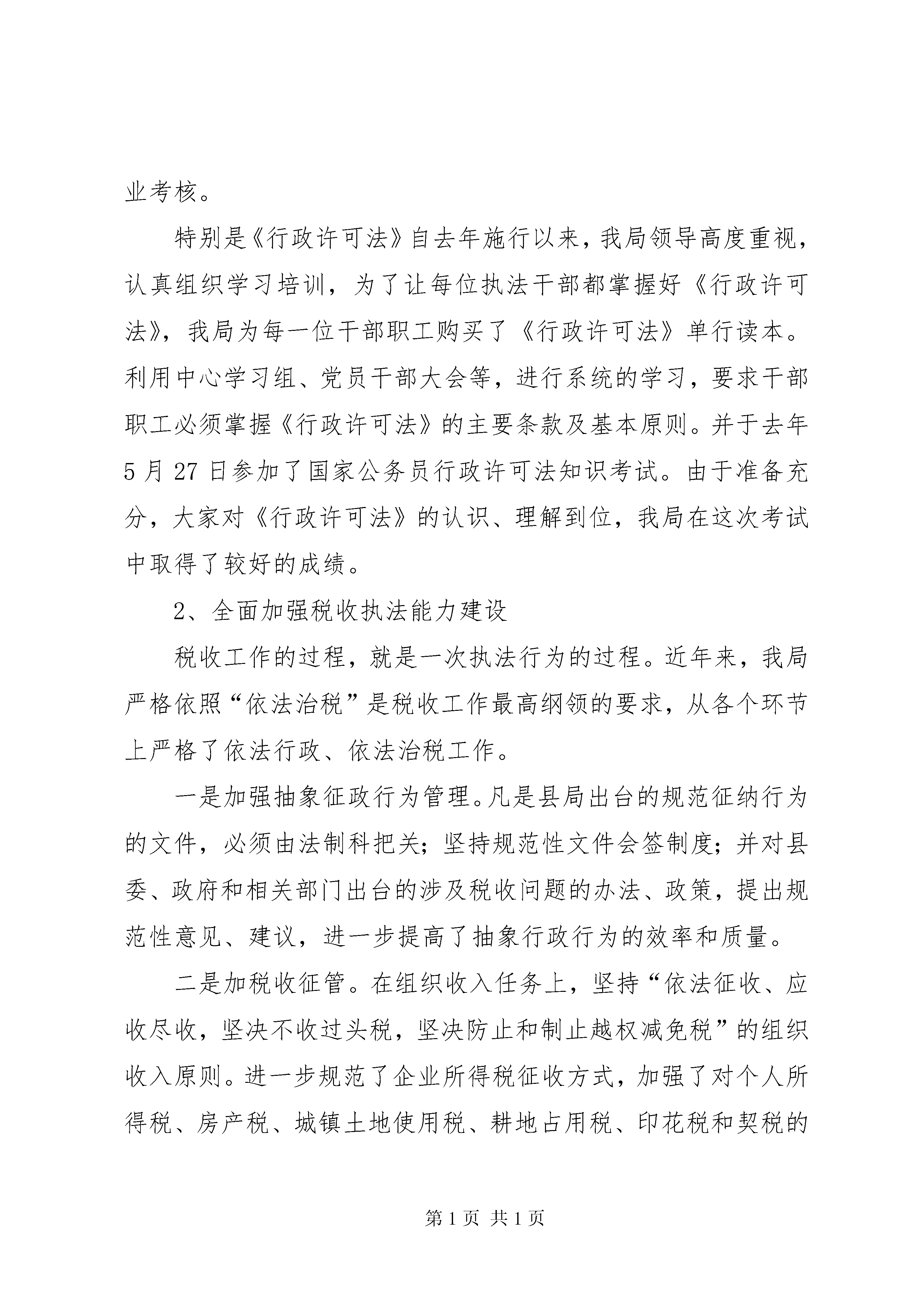 业考核。

特别是《行政许可法》自去年施行以来，我局领导高度重视，认真组织学习培训，为了让每位执法干部都掌握好《行政许可法》，我局为每一位干部职工购买了《行政许可法》单行读本。利用中心学习组、党员干部大会等，进行系统的学习，要求干部职工必须掌握《行政许可法》的主要条款及基本原则。并于去年5月27日参加了国家公务员行政许可法知识考试。由于准备充分，大家对《行政许可法》的认识、理解到位，我局在这次考试中取得了较好的成绩。

2、全面加强税收执法能力建设

税收工作的过程，就是一次执法行为的过程。近年来，我局严格依照“依法治税”是税收工作最高纲领的要求，从各个环节上严格了依法行政、依法治税工作。

一是加强抽象征政行为管理。凡是县局出台的规范征纳行为的文件，必须由法制科把关；坚持规范性文件会签制度；并对县委、政府和相关部门出台的涉及税收问题的办法、政策，提出规范性意见、建议，进一步提高了抽象行政行为的效率和质量。

二是加税收征管。在组织收入任务上，坚持“依法征收、应收尽收，坚决不收过头税，坚决防止和制止越权减免税”的组织收入原则。进一步规范了企业所得税征收方式，加强了对个人所得税、房产税、城镇土地使用税、耕地占用税、印花税和契税的

第1页 共1页